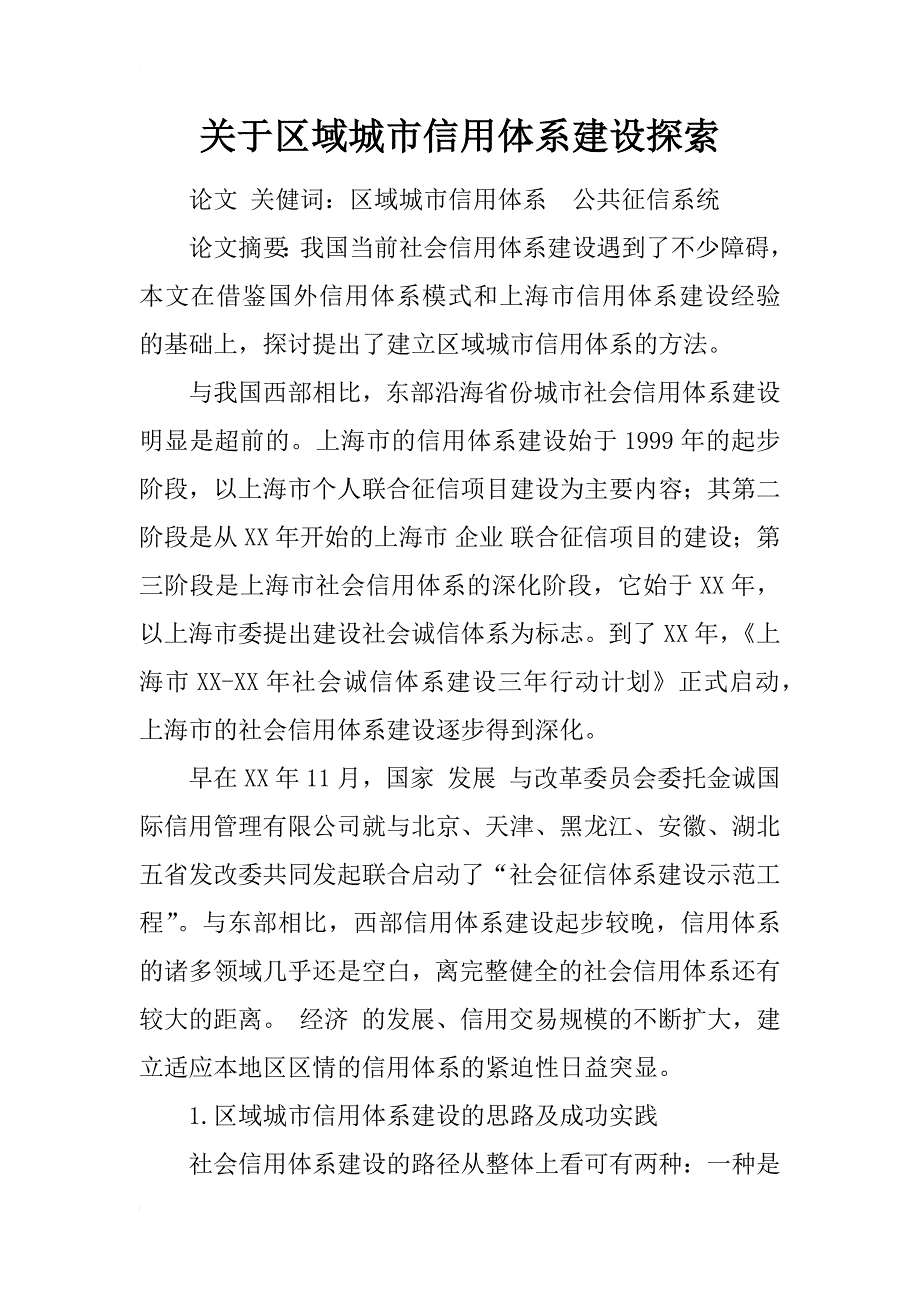 关于区域城市信用体系建设探索

论文 关健词：区域城市信用体系　公共征信系统

论文摘要：我国当前社会信用体系建设遇到了不少障碍，本文在借鉴国外信用体系模式和上海市信用体系建设经验的基础上，探讨提出了建立区域城市信用体系的方法。

与我国西部相比，东部沿海省份城市社会信用体系建设明显是超前的。上海市的信用体系建设始于1999年的起步阶段，以上海市个人联合征信项目建设为主要内容；其第二阶段是从XX年开始的上海市 企业 联合征信项目的建设；第三阶段是上海市社会信用体系的深化阶段，它始于XX年，以上海市委提出建设社会诚信体系为标志。到了XX年，《上海市XX-XX年社会诚信体系建设三年行动计划》正式启动，上海市的社会信用体系建设逐步得到深化。

早在XX年11月，国家 发展 与改革委员会委托金诚国际信用管理有限公司就与北京、天津、黑龙江、安徽、湖北五省发改委共同发起联合启动了“社会征信体系建设示范工程”。与东部相比，西部信用体系建设起步较晚，信用体系的诸多领域几乎还是空白，离完整健全的社会信用体系还有较大的距离。 经济 的发展、信用交易规模的不断扩大，建立适应本地区区情的信用体系的紧迫性日益突显。

1.区域城市信用体系建设的思路及成功实践

社会信用体系建设的路径从整体上看可有两种：一种是